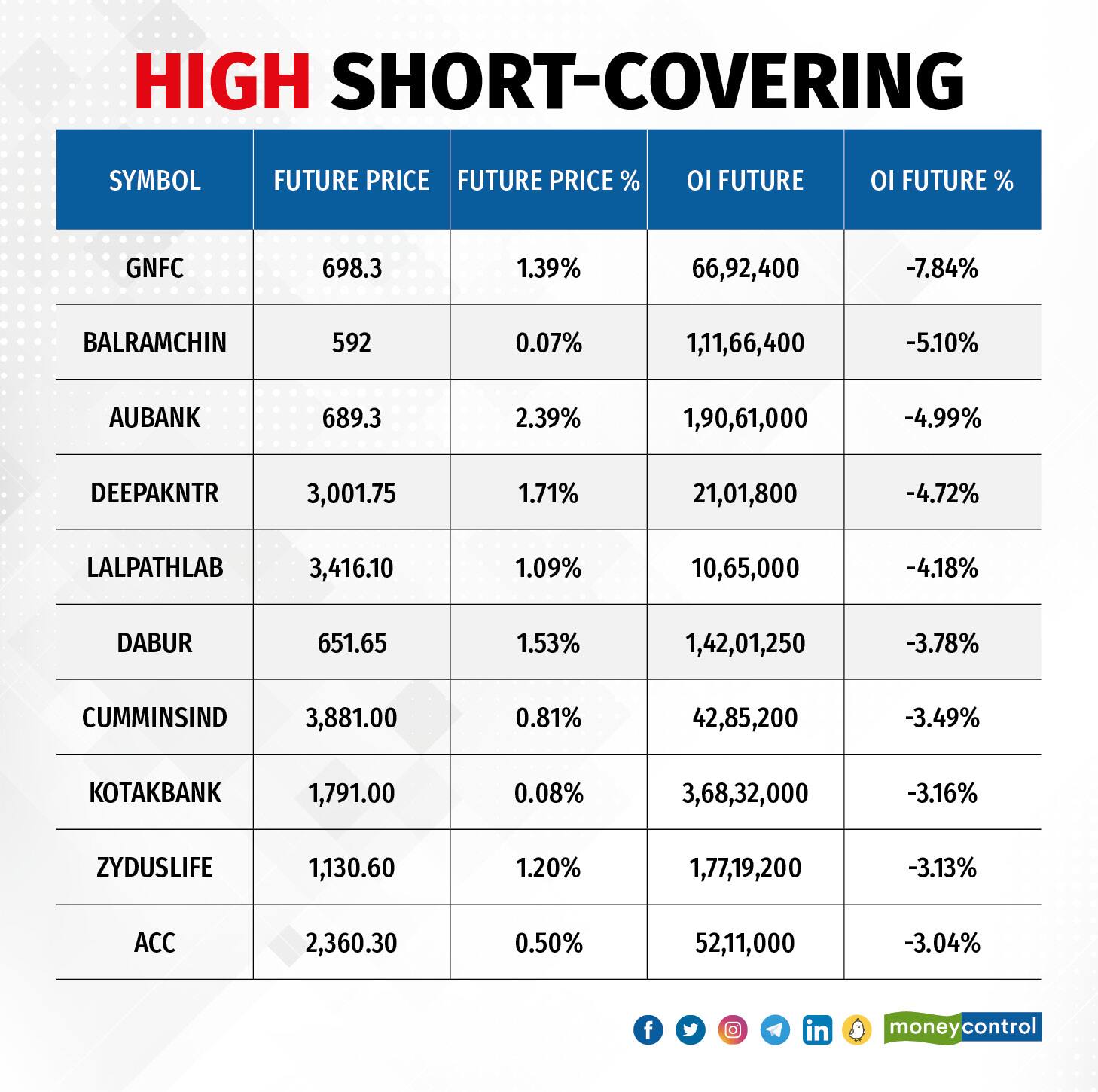 HIGH SHORT-COVERING

| SYMBOL | FUTURE PRICE | FUTURE PRICE % | OI FUTURE | OI FUTURE % |
|---|---|---|---|---|
| GNFC | 698.3 | 1.39% | 66,92,400 | -7.84% |
| BALRAMCHIN | 592 | 0.07% | 1,11,66,400 | -5.10% |
| AUBANK | 689.3 | 2.39% | 1,90,61,000 | -4.99% |
| DEEPAKNTR | 3,001.75 | 1.71% | 21,01,800 | -4.72% |
| LALPATHLAB | 3,416.10 | 1.09% | 10,65,000 | -4.18% |
| DABUR | 651.65 | 1.53% | 1,42,01,250 | -3.78% |
| CUMMINSIND | 3,881.00 | 0.81% | 42,85,200 | -3.49% |
| KOTAKBANK | 1,791.00 | 0.08% | 3,68,32,000 | -3.16% |
| ZYDUSLIFE | 1,130.60 | 1.20% | 1,77,19,200 | -3.13% |
| ACC | 2,360.30 | 0.50% | 52,11,000 | -3.04% |

moneycontrol